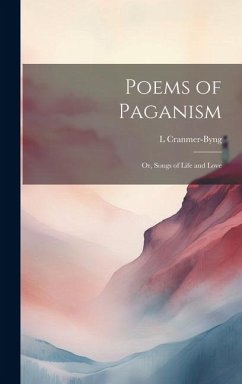 Poems of Paganism

L Cranmer-Byng

Or, Songs of Life and Love